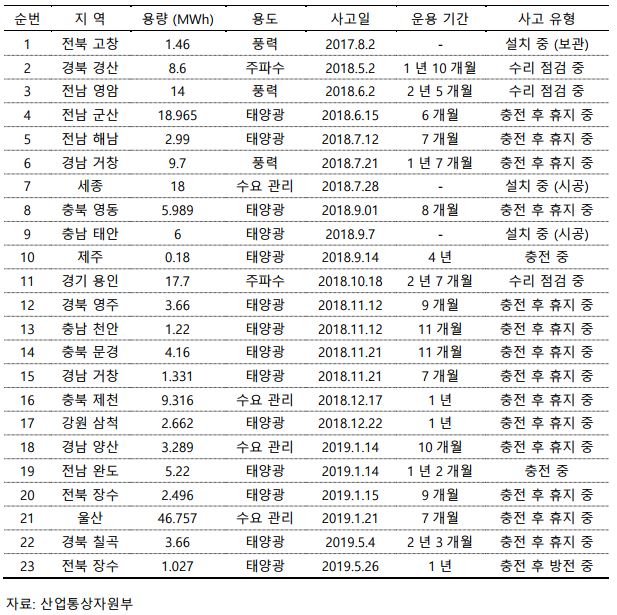 | 순번 | 지 역 | 용량 (MWh) | 용도 | 사고일 | 운용 기간 | 사고 유형 |
|---|---|---|---|---|---|---|
| 1 | 전북 고창 | 1.46 | 풍력 | 2017.8.2 | - | 설치 중 (보관) |
| 2 | 경북 경산 | 8.6 | 주파수 | 2018.5.2 | 1 년 10 개월 | 수리 점검 중 |
| 3 | 전남 영암 | 14 | 풍력 | 2018.6.2 | 2 년 5 개월 | 수리 점검 중 |
| 4 | 전남 군산 | 18.965 | 태양광 | 2018.6.15 | 6 개월 | 충전 후 휴지 중 |
| 5 | 전남 해남 | 2.99 | 태양광 | 2018.7.12 | 7 개월 | 충전 후 휴지 중 |
| 6 | 경남 거창 | 9.7 | 풍력 | 2018.7.21 | 1 년 7 개월 | 충전 후 휴지 중 |
| 7 | 세종 | 18 | 수요 관리 | 2018.7.28 | - | 설치 중 (시공) |
| 8 | 충북 영동 | 5.989 | 태양광 | 2018.9.01 | 8 개월 | 충전 후 휴지 중 |
| 9 | 충남 태안 | 6 | 태양광 | 2018.9.7 | - | 설치 중 (시공) |
| 10 | 제주 | 0.18 | 태양광 | 2018.9.14 | 4 년 | 충전 중 |
| 11 | 경기 용인 | 17.7 | 주파수 | 2018.10.18 | 2 년 7 개월 | 수리 점검 중 |
| 12 | 경북 영주 | 3.66 | 태양광 | 2018.11.12 | 9 개월 | 충전 후 휴지 중 |
| 13 | 충남 천안 | 1.22 | 태양광 | 2018.11.12 | 11 개월 | 충전 후 휴지 중 |
| 14 | 충북 문경 | 4.16 | 태양광 | 2018.11.21 | 11 개월 | 충전 후 휴지 중 |
| 15 | 경남 거창 | 1.331 | 태양광 | 2018.11.21 | 7 개월 | 충전 후 휴지 중 |
| 16 | 충북 제천 | 9.316 | 수요 관리 | 2018.12.17 | 1 년 | 충전 후 휴지 중 |
| 17 | 강원 삼척 | 2.662 | 태양광 | 2018.12.22 | 1 년 | 충전 후 휴지 중 |
| 18 | 경남 양산 | 3.289 | 수요 관리 | 2019.1.14 | 10 개월 | 충전 후 휴지 중 |
| 19 | 전남 완도 | 5.22 | 태양광 | 2019.1.14 | 1 년 2 개월 | 충전 중 |
| 20 | 전북 장수 | 2.496 | 태양광 | 2019.1.15 | 9 개월 | 충전 후 휴지 중 |
| 21 | 울산 | 46.757 | 수요 관리 | 2019.1.21 | 7 개월 | 충전 후 휴지 중 |
| 22 | 경북 칠곡 | 3.66 | 태양광 | 2019.5.4 | 2 년 3 개월 | 충전 후 휴지 중 |
| 23 | 전북 장수 | 1.027 | 태양광 | 2019.5.26 | 1 년 | 충전 후 방전 중 |

자료: 산업통상자원부